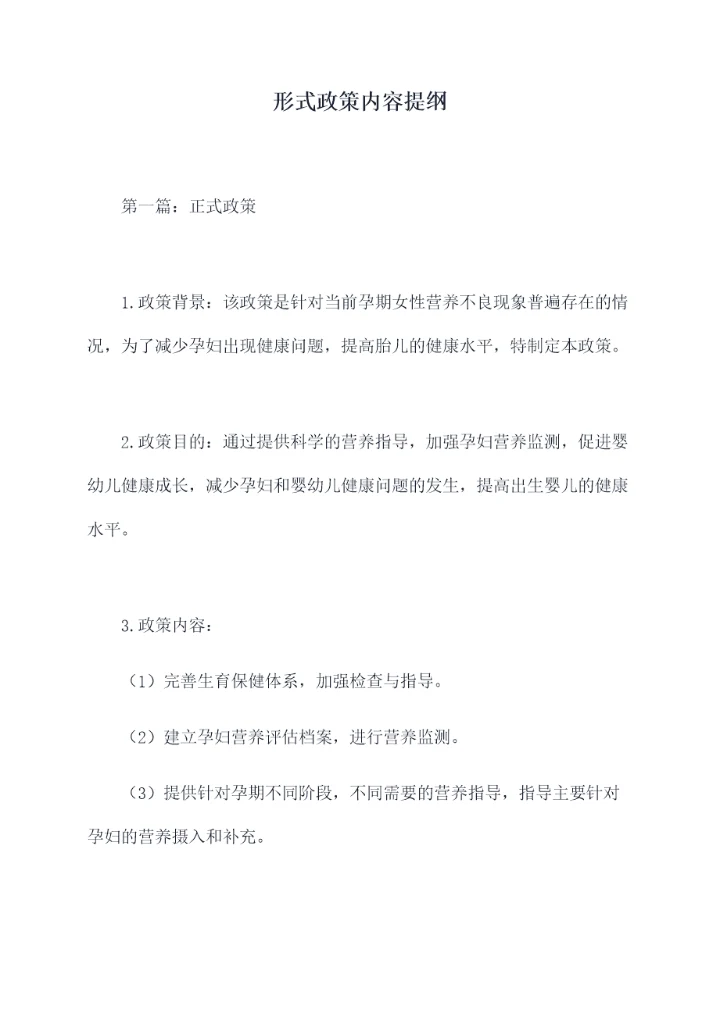 形式政策内容提纲

第一篇：正式政策

1.政策背景：该政策是针对当前孕期女性营养不良现象普遍存在的情况，为了减少孕妇出现健康问题，提高胎儿的健康水平，特制定本政策。

2.政策目的：通过提供科学的营养指导，加强孕妇营养监测，促进婴幼儿健康成长，减少孕妇和婴幼儿健康问题的发生，提高出生婴儿的健康水平。

3.政策内容：

（1）完善生育保健体系，加强检查与指导。

（2）建立孕妇营养评估档案，进行营养监测。

（3）提供针对孕期不同阶段，不同需要的营养指导，指导主要针对孕妇的营养摄入和补充。